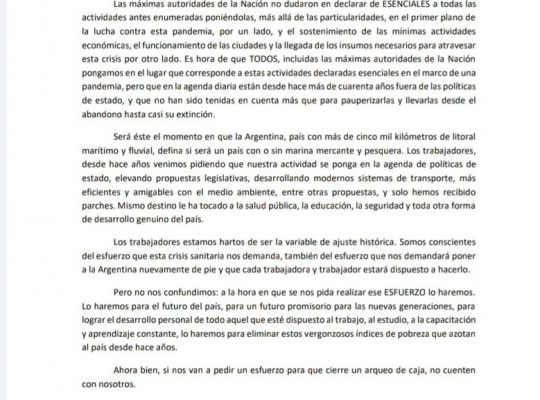 Las máximas autoridades de la Nación no dudaron en declarar de ESENCIALES a todas las actividades antes enumeradas poniéndolas, más allá de las particularidades, en el primer plano de la lucha contra esta pandemia, por un lado, y el sostenimiento de las mínimas actividades económicas, el funcionamiento de las ciudades y la llegada de los insumos necesarios para atravesar esta crisis por otro lado. Es hora de que TODOS, incluidas las máximas autoridades de la Nación pongamos en el lugar que corresponde a estas actividades declaradas esenciales en el marco de una pandemia, pero que en la agenda diaria están desde hace más de cuarenta años fuera de las políticas de estado, y que no han sido tenidas en cuenta más que para pauperizarlas y llevarlas desde el abandono hasta casi su extinción.

Será éste el momento en que la Argentina, país con más de cinco mil kilómetros de litoral marítimo y fluvial, defina si será un país con o sin marina mercante y pesquera. Los trabajadores, desde hace años venimos pidiendo que nuestra actividad se ponga en la agenda de políticas de estado, elevando propuestas legislativas, desarrollando modernos sistemas de transporte, más eficientes y amigables con el medio ambiente, entre otras propuestas, y solo hemos recibido parches. Mismo destino le ha tocado a la salud pública, la educación, la seguridad y toda otra forma de desarrollo genuino del país.

Los trabajadores estamos hartos de ser la variable de ajuste histórica. Somos conscientes del esfuerzo que esta crisis sanitaria nos demanda, también del esfuerzo que nos demandará poner a la Argentina nuevamente de pie y que cada trabajadora y trabajador estará dispuesto a hacerlo.

Pero no nos confundimos: a la hora en que se nos pida realizar ese ESFUERZO lo haremos. Lo haremos para el futuro del país, para un futuro promisorio para las nuevas generaciones, para lograr el desarrollo personal de todo aquel que esté dispuesto al trabajo, al estudio, a la capacitación y aprendizaje constante, lo haremos para eliminar estos vergonzosos índices de pobreza que azotan al país desde hace años.

Ahora bien, si nos van a pedir un esfuerzo para que cierre un arqueo de caja, no cuenten con nosotros.